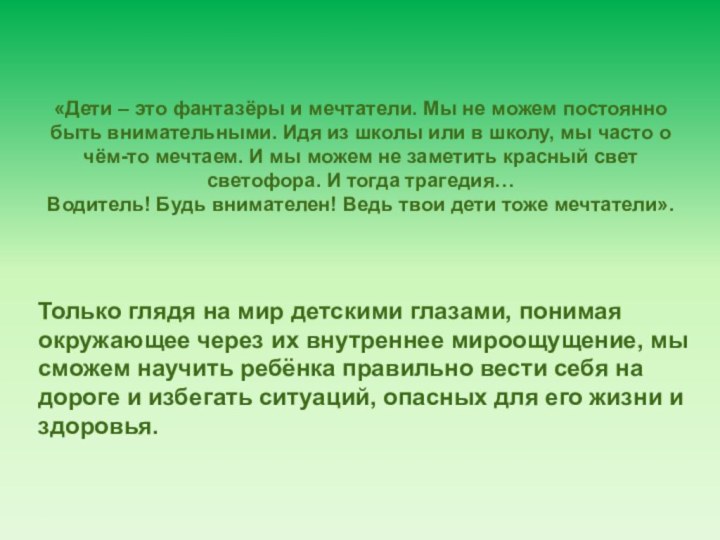 «Дети – это фантазёры и мечтатели. Мы не можем постоянно быть внимательными. Идя из школы или в школу, мы часто о чём-то мечтаем. И мы можем не заметить красный свет светофора. И тогда трагедия…
Водитель! Будь внимателен! Ведь твои дети тоже мечтатели».

Только глядя на мир детскими глазами, понимая окружающее через их внутреннее мироощущение, мы сможем научить ребёнка правильно вести себя на дороге и избегать ситуаций, опасных для его жизни и здоровья.